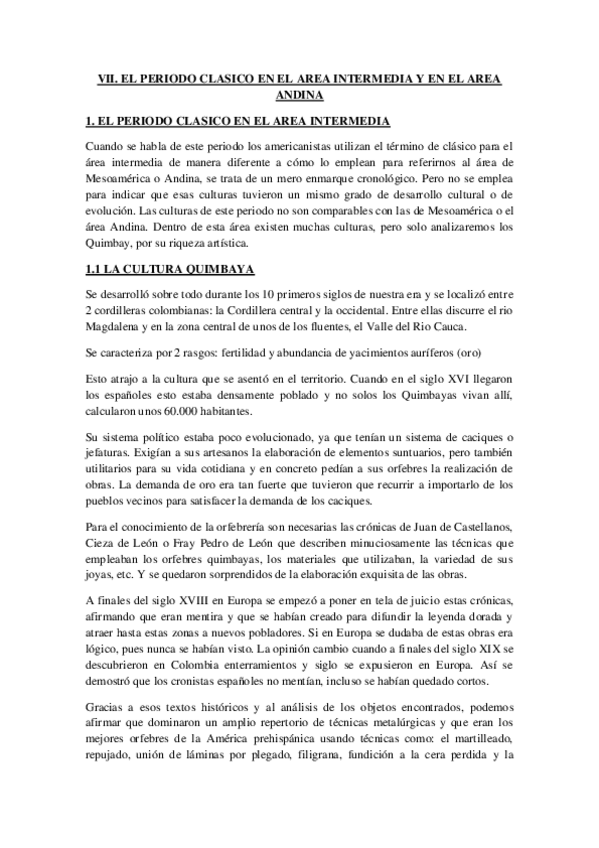 VII. EL PERIODO CLASICO EN EL AREA INTERMEDIA Y EN EL AREA ANDINA

1. EL PERIODO CLASICO EN EL AREA INTERMEDIA

Cuando se habla de este periodo los americanistas utilizan el término de clásico para el área intermedia de manera diferente a cómo lo emplean para referirnos al área de Mesoamérica o Andina, se trata de un mero enmarque cronológico. Pero no se emplea para indicar que esas culturas tuvieron un mismo grado de desarrollo cultural o de evolución. Las culturas de este periodo no son comparables con las de Mesoamérica o el área Andina. Dentro de esta área existen muchas culturas, pero solo analizaremos los Quimbay, por su riqueza artística.

1.1 LA CULTURA QUIMBAYA

Se desarrolló sobre todo durante los 10 primeros siglos de nuestra era y se localizó entre 2 cordilleras colombianas: la Cordillera central y la occidental. Entre ellas discurre el rio Magdalena y en la zona central de unos de los fluentes, el Valle del Rio Cauca.

Se caracteriza por 2 rasgos: fertilidad y abundancia de yacimientos auríferos (oro)

Esto atrajo a la cultura que se asentó en el territorio. Cuando en el siglo XVI llegaron los españoles esto estaba densamente poblado y no solos los Quimbayas vivan allí, calcularon unos 60.000 habitantes.

Su sistema político estaba poco evolucionado, ya que tenían un sistema de caciques o jefaturas. Exigían a sus artesanos la elaboración de elementos suntuarios, pero también utilitarios para su vida cotidiana y en concreto pedían a sus orfebres la realización de obras. La demanda de oro era tan fuerte que tuvieron que recurrir a importarlo de los pueblos vecinos para satisfacer la demanda de los caciques.

Para el conocimiento de la orfebrería son necesarias las crónicas de Juan de Castellanos, Cieza de León o Fray Pedro de León que describen minuciosamente las técnicas que empleaban los orfebres quimbayas, los materiales que utilizaban, la variedad de sus joyas, etc. Y se quedaron sorprendidos de la elaboración exquisita de las obras.

A finales del siglo XVIII en Europa se empezó a poner en tela de juicio estas crónicas, afirmando que eran mentira y que se habían creado para difundir la leyenda dorada y atraer hasta estas zonas a nuevos pobladores. Si en Europa se dudaba de estas obras era lógico, pues nunca se habían visto. La opinión cambio cuando a finales del siglo XIX se descubrieron en Colombia enterramientos y siglo se expusieron en Europa. Así se demostró que los cronistas españoles no mentían, incluso se habían quedado cortos.

Gracias a esos textos históricos y al análisis de los objetos encontrados, podemos afirmar que dominaron un amplio repertorio de técnicas metalúrgicas y que eran los mejores orfebres de la América prehispánica usando técnicas como: el martilleado, repujado, unión de láminas por plegado, filigrana, fundición a la cera perdida y la